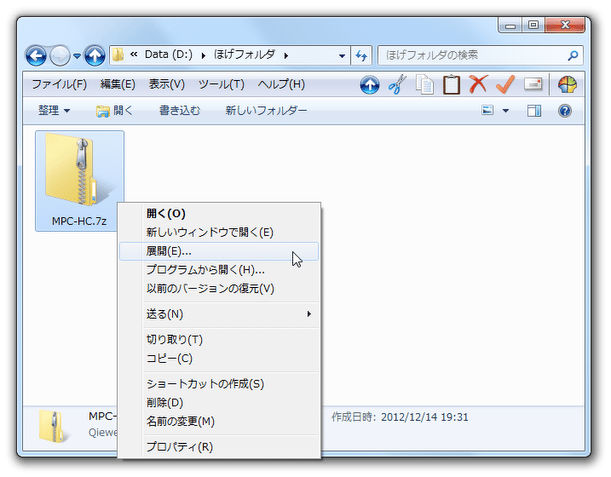 « Data (D:) ▸ ほげフォルダ ▸

ほげフォルダの検索

ファイル(F) 編集(E) 表示(V) ツール(T) ヘルプ(H)

整理 ▾ 開く 書き込む 新しいフォルダー

MPC-HC.7z

開く(O)
新しいウィンドウで開く(E)
展開(E)...
プログラムから開く(H)...
以前のバージョンの復元(V)
送る(N)
切り取り(T)
コピー(C)
ショートカットの作成(S)
削除(D)
名前の変更(M)
プロパティ(R)

MPC-
Qiewe

作成日時: 2012/12/14 19:31